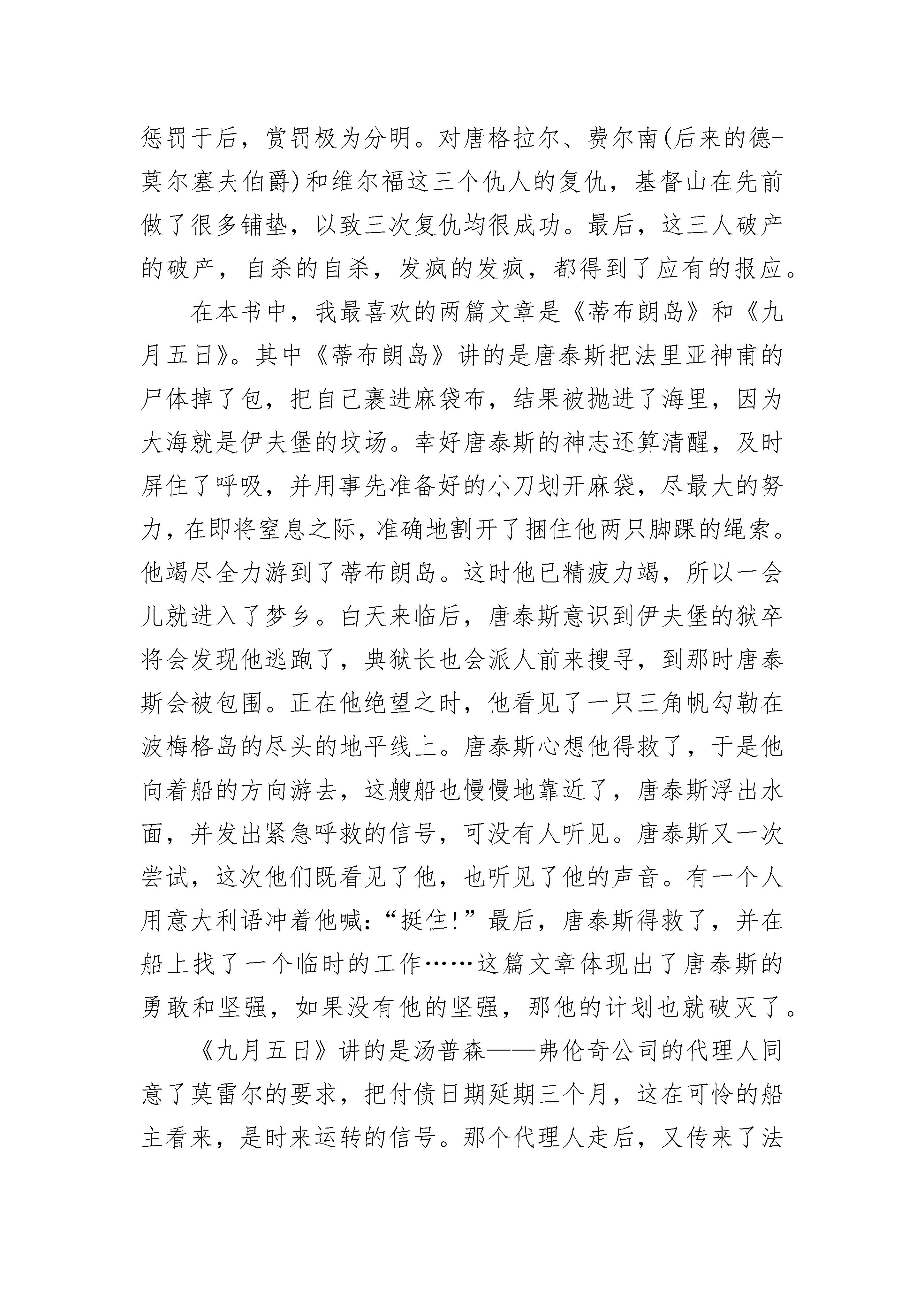 惩罚于后，赏罚极为分明。对唐格拉尔、费尔南(后来的德-莫尔塞夫伯爵)和维尔福这三个仇人的复仇，基督山在先前做了很多铺垫，以致三次复仇均很成功。最后，这三人破产的破产，自杀的自杀，发疯的发疯，都得到了应有的报应。

在本书中，我最喜欢的两篇文章是《蒂布朗岛》和《九月五日》。其中《蒂布朗岛》讲的是唐泰斯把法里亚神甫的尸体掉了包，把自己裹进麻袋布，结果被抛进了海里，因为大海就是伊夫堡的坟场。幸好唐泰斯的神志还算清醒，及时屏住了呼吸，并用事先准备好的小刀划开麻袋，尽最大的努力，在即将窒息之际，准确地割开了捆住他两只脚踝的绳索。他竭尽全力游到了蒂布朗岛。这时他已精疲力竭，所以一会儿就进入了梦乡。白天来临后，唐泰斯意识到伊夫堡的狱卒将会发现他逃跑了，典狱长也会派人前来搜寻，到那时唐泰斯会被包围。正在他绝望之时，他看见了一只三角帆勾勒在波梅格岛的尽头的地平线上。唐泰斯心想他得救了，于是他向着船的方向游去，这艘船也慢慢地靠近了，唐泰斯浮出水面，并发出紧急呼救的信号，可没有人听见。唐泰斯又一次尝试，这次他们既看见了他，也听见了他的声音。有一个人用意大利语冲着他喊：“挺住!”最后，唐泰斯得救了，并在船上找了一个临时的工作……这篇文章体现出了唐泰斯的勇敢和坚强，如果没有他的坚强，那他的计划也就破灭了。

《九月五日》讲的是汤普森——弗伦奇公司的代理人同意了莫雷尔的要求，把付债日期延期三个月，这在可怜的船主看来，是时来运转的信号。那个代理人走后，又传来了法